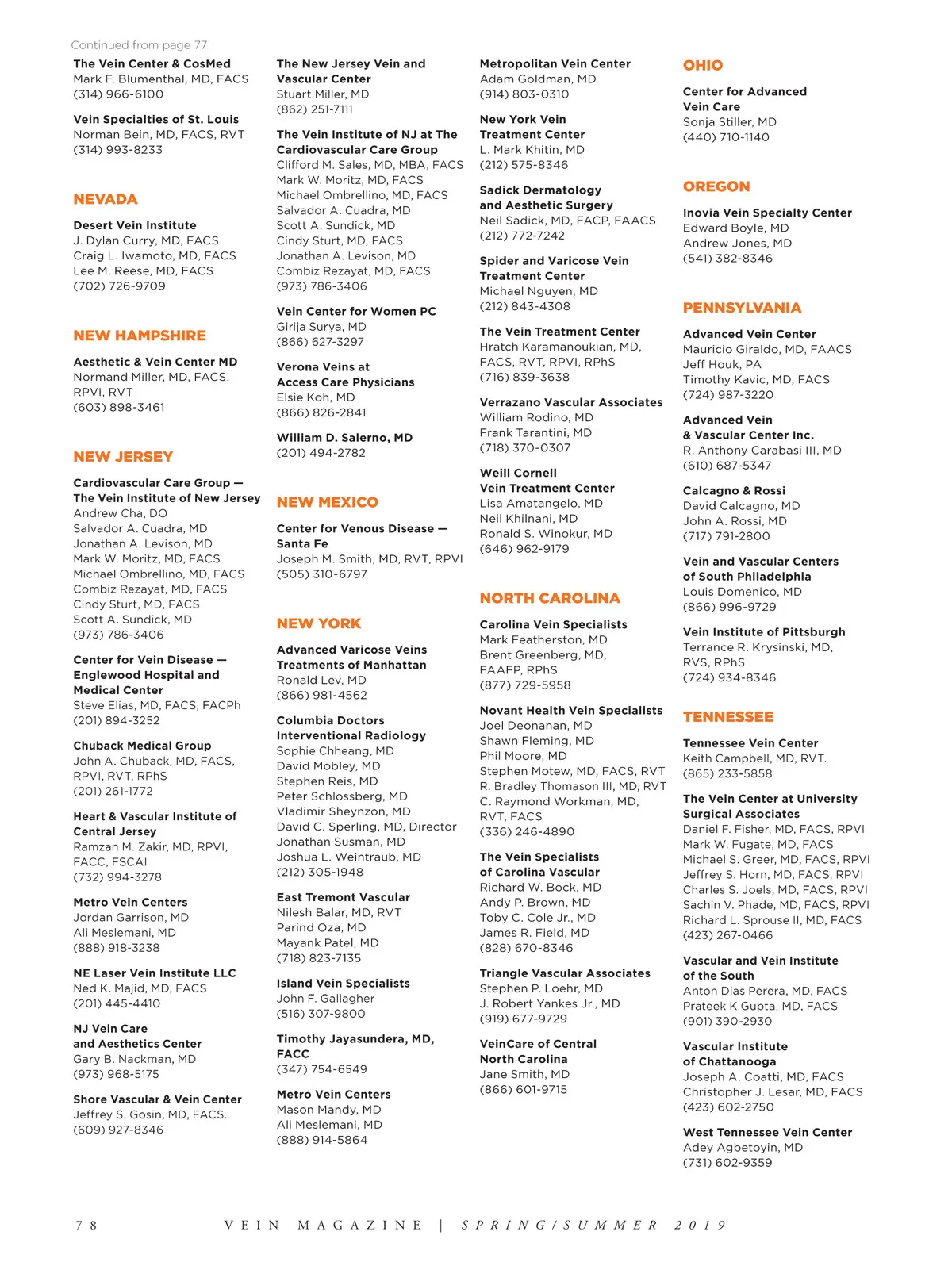 Continued from page 77

The Vein Center & CosMed
Mark F. Blumenthal, MD, FACS
(314) 966-6100

Vein Specialties of St. Louis
Norman Bein, MD, FACS, RVT
(314) 993-8233

NEVADA

Desert Vein Institute
J. Dylan Curry, MD, FACS
Craig L. Iwamoto, MD, FACS
Lee M. Reese, MD, FACS
(702) 726-9709

NEW HAMPSHIRE

Aesthetic & Vein Center MD
Normand Miller, MD, FACS, RPVI, RVT
(603) 898-3461

NEW JERSEY

Cardiovascular Care Group — The Vein Institute of New Jersey
Andrew Cha, DO
Salvador A. Cuadra, MD
Jonathan A. Levison, MD
Mark W. Moritz, MD, FACS
Michael Ombrellino, MD, FACS
Combiz Rezayat, MD, FACS
Cindy Sturt, MD, FACS
Scott A. Sundick, MD
(973) 786-3406

Center for Vein Disease — Englewood Hospital and Medical Center
Steve Elias, MD, FACS, FACPh
(201) 894-3252

Chuback Medical Group
John A. Chuback, MD, FACS, RPVI, RVT, RPhS
(201) 261-1772

Heart & Vascular Institute of Central Jersey
Ramzan M. Zakir, MD, RPVI, FACC, FSCAI
(732) 994-3278

Metro Vein Centers
Jordan Garrison, MD
Ali Meslemani, MD
(888) 918-3238

NE Laser Vein Institute LLC
Ned K. Majid, MD, FACS
(201) 445-4410

NJ Vein Care and Aesthetics Center
Gary B. Nackman, MD
(973) 968-5175

Shore Vascular & Vein Center
Jeffrey S. Gosin, MD, FACS.
(609) 927-8346

The New Jersey Vein and Vascular Center
Stuart Miller, MD
(862) 251-7111

The Vein Institute of NJ at The Cardiovascular Care Group
Clifford M. Sales, MD, MBA, FACS
Mark W. Moritz, MD, FACS
Michael Ombrellino, MD, FACS
Salvador A. Cuadra, MD
Scott A. Sundick, MD
Cindy Sturt, MD, FACS
Jonathan A. Levison, MD
Combiz Rezayat, MD, FACS
(973) 786-3406

Vein Center for Women PC
Girija Surya, MD
(866) 627-3297

Verona Veins at Access Care Physicians
Elsie Koh, MD
(866) 826-2841

William D. Salerno, MD
(201) 494-2782

NEW MEXICO

Center for Venous Disease — Santa Fe
Joseph M. Smith, MD, RVT, RPVI
(505) 310-6797

NEW YORK

Advanced Varicose Veins Treatments of Manhattan
Ronald Lev, MD
(866) 981-4562

Columbia Doctors Interventional Radiology
Sophie Chheang, MD
David Mobley, MD
Stephen Reis, MD
Peter Schlossberg, MD
Vladimir Sheynzon, MD
David C. Sperling, MD, Director
Jonathan Susman, MD
Joshua L. Weintraub, MD
(212) 305-1948

East Tremont Vascular
Nilesh Balar, MD, RVT
Parind Oza, MD
Mayank Patel, MD
(718) 823-7135

Island Vein Specialists
John F. Gallagher
(516) 307-9800

Timothy Jayasundera, MD, FACC
(347) 754-6549

Metro Vein Centers
Mason Mandy, MD
Ali Meslemani, MD
(888) 914-5864

Metropolitan Vein Center
Adam Goldman, MD
(914) 803-0310

New York Vein Treatment Center
L. Mark Khitin, MD
(212) 575-8346

Sadick Dermatology and Aesthetic Surgery
Neil Sadick, MD, FACP, FAACS
(212) 772-7242

Spider and Varicose Vein Treatment Center
Michael Nguyen, MD
(212) 843-4308

The Vein Treatment Center
Hratch Karamanoukian, MD, FACS, RVT, RPVI, RPhS
(716) 839-3638

Verrazano Vascular Associates
William Rodino, MD
Frank Tarantini, MD
(718) 370-0307

Weill Cornell Vein Treatment Center
Lisa Amatangelo, MD
Neil Khilnani, MD
Ronald S. Winokur, MD
(646) 962-9179

NORTH CAROLINA

Carolina Vein Specialists
Mark Featherston, MD
Brent Greenberg, MD, FAAFP, RPhS
(877) 729-5958

Novant Health Vein Specialists
Joel Deonanan, MD
Shawn Fleming, MD
Phil Moore, MD
Stephen Motew, MD, FACS, RVT
R. Bradley Thomason III, MD, RVT
C. Raymond Workman, MD, RVT, FACS
(336) 246-4890

The Vein Specialists of Carolina Vascular
Richard W. Bock, MD
Andy P. Brown, MD
Toby C. Cole Jr., MD
James R. Field, MD
(828) 670-8346

Triangle Vascular Associates
Stephen P. Loehr, MD
J. Robert Yankes Jr., MD
(919) 677-9729

VeinCare of Central North Carolina
Jane Smith, MD
(866) 601-9715

OHIO

Center for Advanced Vein Care
Sonja Stiller, MD
(440) 710-1140

OREGON

Inovia Vein Specialty Center
Edward Boyle, MD
Andrew Jones, MD
(541) 382-8346

PENNSYLVANIA

Advanced Vein Center
Mauricio Giraldo, MD, FAACS
Jeff Houk, PA
Timothy Kavic, MD, FACS
(724) 987-3220

Advanced Vein & Vascular Center Inc.
R. Anthony Carabasi III, MD
(610) 687-5347

Calcagno & Rossi
David Calcagno, MD
John A. Rossi, MD
(717) 791-2800

Vein and Vascular Centers of South Philadelphia
Louis Domenico, MD
(866) 996-9729

Vein Institute of Pittsburgh
Terrance R. Krysinski, MD, RVS, RPhS
(724) 934-8346

TENNESSEE

Tennessee Vein Center
Keith Campbell, MD, RVT.
(865) 233-5858

The Vein Center at University Surgical Associates
Daniel F. Fisher, MD, FACS, RPVI
Mark W. Fugate, MD, FACS
Michael S. Greer, MD, FACS, RPVI
Jeffrey S. Horn, MD, FACS, RPVI
Charles S. Joels, MD, FACS, RPVI
Sachin V. Phade, MD, FACS, RPVI
Richard L. Sprouse II, MD, FACS
(423) 267-0466

Vascular and Vein Institute of the South
Anton Dias Perera, MD, FACS
Prateek K Gupta, MD, FACS
(901) 390-2930

Vascular Institute of Chattanooga
Joseph A. Coatti, MD, FACS
Christopher J. Lesar, MD, FACS
(423) 602-2750

West Tennessee Vein Center
Adey Agbetoyin, MD
(731) 602-9359

78 VEIN MAGAZINE | SPRING/SUMMER 2019